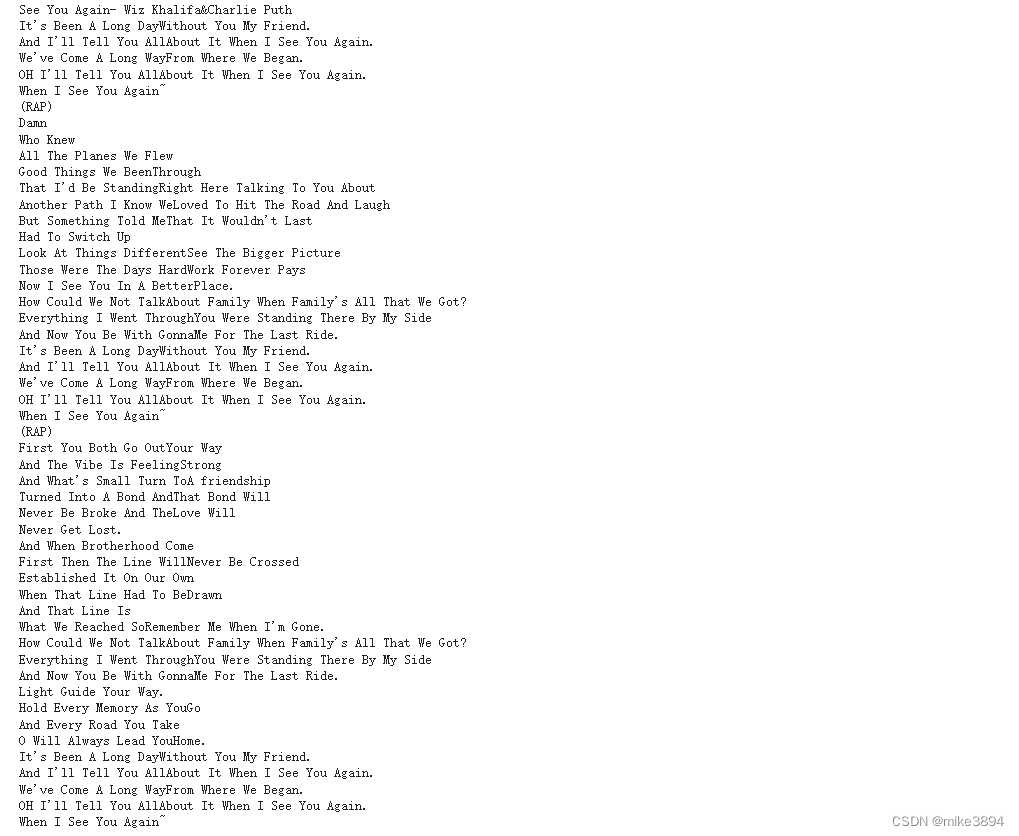 See You Again- Wiz Khalifa&Charlie Puth
It's Been A Long DayWithout You My Friend.
And I'll Tell You AllAbout It When I See You Again.
We've Come A Long WayFrom Where We Began.
OH I'll Tell You AllAbout It When I See You Again.
When I See You Again~
(RAP)
Damn
Who Knew
All The Planes We Flew
Good Things We BeenThrough
That I'd Be StandingRight Here Talking To You About
Another Path I Know WeLoved To Hit The Road And Laugh
But Something Told MeThat It Wouldn't Last
Had To Switch Up
Look At Things DifferentSee The Bigger Picture
Those Were The Days HardWork Forever Pays
Now I See You In A BetterPlace.
How Could We Not TalkAbout Family When Family's All That We Got?
Everything I Went ThroughYou Were Standing There By My Side
And Now You Be With GonnaMe For The Last Ride.
It's Been A Long DayWithout You My Friend.
And I'll Tell You AllAbout It When I See You Again.
We've Come A Long WayFrom Where We Began.
OH I'll Tell You AllAbout It When I See You Again.
When I See You Again~
(RAP)
First You Both Go OutYour Way
And The Vibe Is FeelingStrong
And What's Small Turn ToA friendship
Turned Into A Bond AndThat Bond Will
Never Be Broke And TheLove Will
Never Get Lost.
And When Brotherhood Come
First Then The Line WillNever Be Crossed
Established It On Our Own
When That Line Had To BeDrawn
And That Line Is
What We Reached SoRemember Me When I'm Gone.
How Could We Not TalkAbout Family When Family's All That We Got?
Everything I Went ThroughYou Were Standing There By My Side
And Now You Be With GonnaMe For The Last Ride.
Light Guide Your Way.
Hold Every Memory As YouGo
And Every Road You Take
O Will Always Lead YouHome.
It's Been A Long DayWithout You My Friend.
And I'll Tell You AllAbout It When I See You Again.
We've Come A Long WayFrom Where We Began.
OH I'll Tell You AllAbout It When I See You Again.
When I See You Again~
CSDN @mike3894